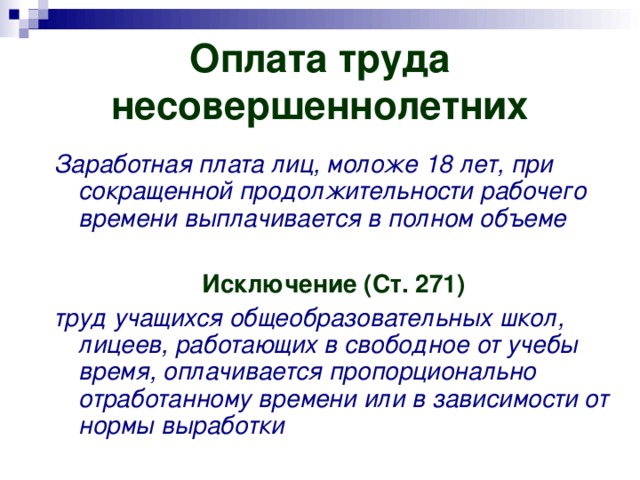 Оплата труда несовершеннолетних

Заработная плата лиц, моложе 18 лет, при сокращенной продолжительности рабочего времени выплачивается в полном объеме

Исключение (Ст. 271)

труд учащихся общеобразовательных школ, лицеев, работающих в свободное от учебы время, оплачивается пропорционально отработанному времени или в зависимости от нормы выработки